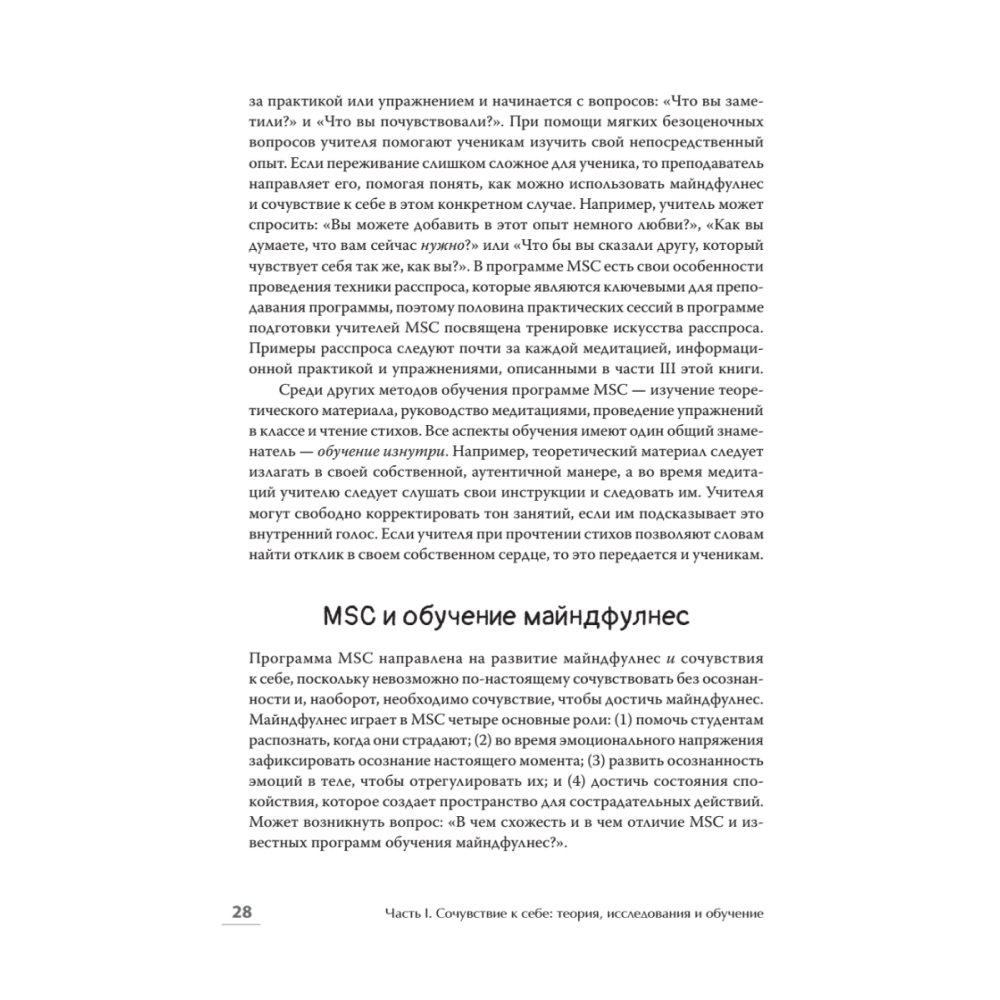 за практикой или упражнением и начинается с вопросов: «Что вы заметили?» и «Что вы почувствовали?». При помощи мягких безоценочных вопросов учителя помогают ученикам изучить свой непосредственный опыт. Если переживание слишком сложное для ученика, то преподаватель направляет его, помогая понять, как можно использовать майндфулнес и сочувствие к себе в этом конкретном случае. Например, учитель может спросить: «Вы можете добавить в этот опыт немного любви?», «Как вы думаете, что вам сейчас нужно?» или «Что бы вы сказали другу, который чувствует себя так же, как вы?». В программе MSC есть свои особенности проведения техники расспроса, которые являются ключевыми для преподавания программы, поэтому половина практических сессий в программе подготовки учителей MSC посвящена тренировке искусства расспроса. Примеры расспроса следуют почти за каждой медитацией, информационной практикой и упражнениями, описанными в части III этой книги.

Среди других методов обучения программе MSC — изучение теоретического материала, руководство медитациями, проведение упражнений в классе и чтение стихов. Все аспекты обучения имеют один общий знаменатель — обучение изнутри. Например, теоретический материал следует излагать в своей собственной, аутентичной манере, а во время медитаций учителю следует слушать свои инструкции и следовать им. Учителя могут свободно корректировать тон занятий, если им подсказывает это внутренний голос. Если учителя при прочтении стихов позволяют словам найти отклик в своем собственном сердце, то это передается и ученикам.

MSC и обучение майндфулнес

Программа MSC направлена на развитие майндфулнес и сочувствия к себе, поскольку невозможно по-настоящему сочувствовать без осознанности и, наоборот, необходимо сочувствие, чтобы достичь майндфулнес. Майндфулнес играет в MSC четыре основные роли: (1) помочь студентам распознать, когда они страдают; (2) во время эмоционального напряжения зафиксировать осознание настоящего момента; (3) развить осознанность эмоций в теле, чтобы отрегулировать их; и (4) достичь состояния спокойствия, которое создает пространство для сострадательных действий. Может возникнуть вопрос: «В чем схожесть и в чем отличие MSC и известных программ обучения майндфулнес?».

28 Часть I. Сочувствие к себе: теория, исследования и обучение